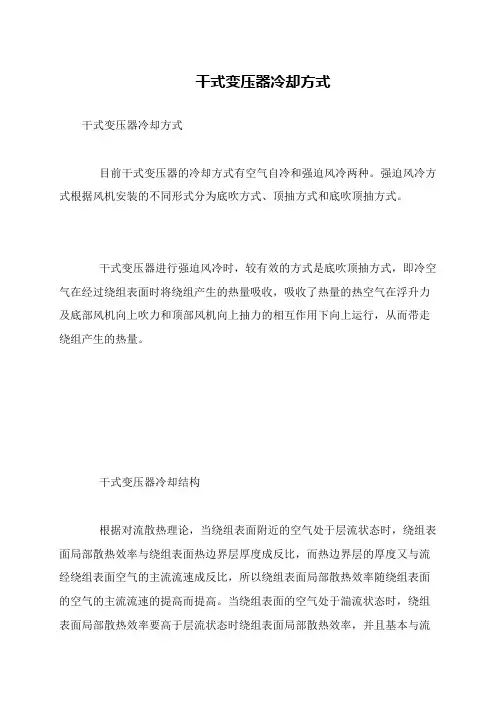 干式变压器冷却方式

干式变压器冷却方式

目前干式变压器的冷却方式有空气自冷和强迫风冷两种。强迫风冷方式根据风机安装的不同形式分为底吹方式、顶抽方式和底吹顶抽方式。

干式变压器进行强迫风冷时，较有效的方式是底吹顶抽方式，即冷空气在经过绕组表面时将绕组产生的热量吸收，吸收了热量的热空气在浮升力及底部风机向上吹力和顶部风机向上抽力的相互作用下向上运行，从而带走绕组产生的热量。

干式变压器冷却结构

根据对流散热理论，当绕组表面附近的空气处于层流状态时，绕组表面局部散热效率与绕组表面热边界层厚度成反比，而热边界层的厚度又与流经绕组表面空气的主流流速成反比，所以绕组表面局部散热效率随绕组表面的空气的主流流速的提高而提高。当绕组表面的空气处于湍流状态时，绕组表面局部散热效率要高于层流状态时绕组表面局部散热效率，并且基本与流